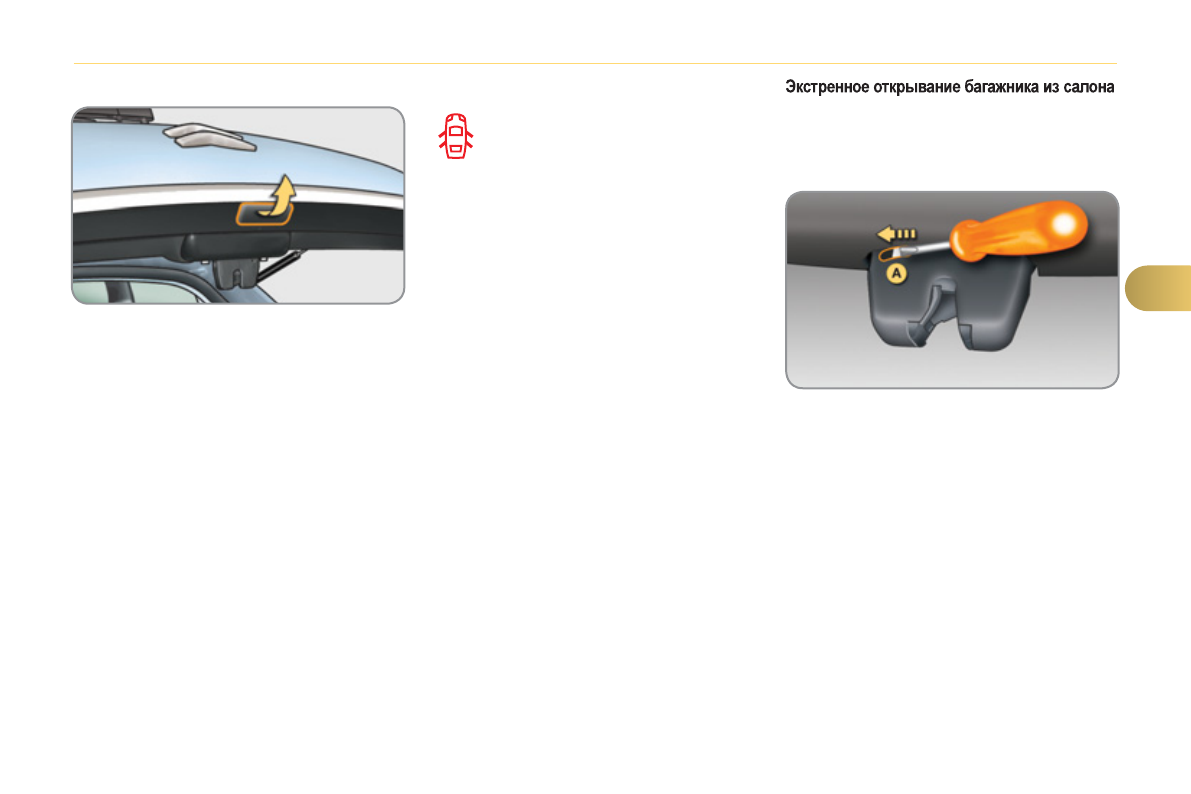 Экстренное открывание багажника из салона

A